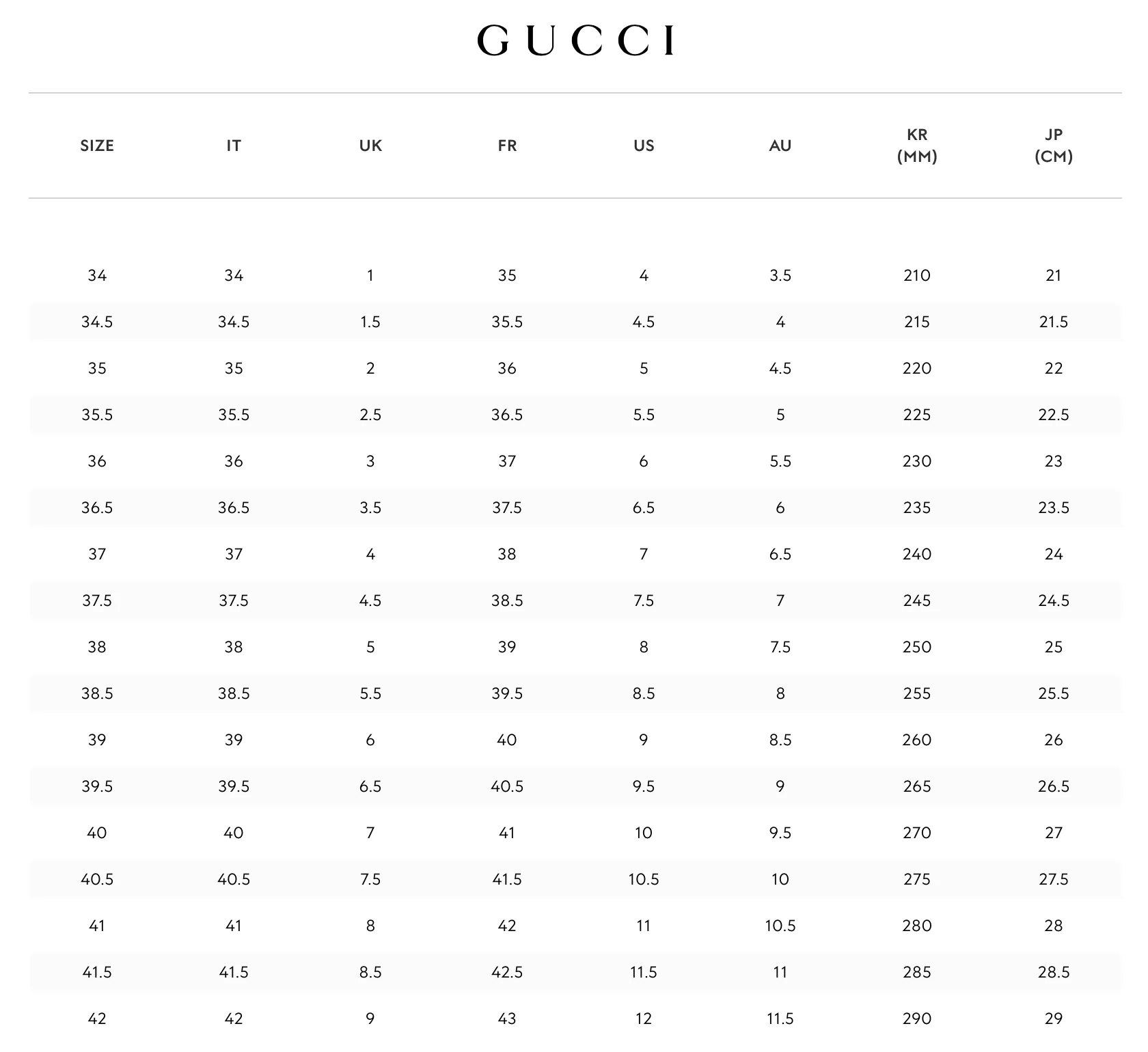 GUCCI

| SIZE | IT | UK | FR | US | AU | KR (MM) | JP (CM) |
|---|---|---|---|---|---|---|---|
| 34 | 34 | 1 | 35 | 4 | 3.5 | 210 | 21 |
| 34.5 | 34.5 | 1.5 | 35.5 | 4.5 | 4 | 215 | 21.5 |
| 35 | 35 | 2 | 36 | 5 | 4.5 | 220 | 22 |
| 35.5 | 35.5 | 2.5 | 36.5 | 5.5 | 5 | 225 | 22.5 |
| 36 | 36 | 3 | 37 | 6 | 5.5 | 230 | 23 |
| 36.5 | 36.5 | 3.5 | 37.5 | 6.5 | 6 | 235 | 23.5 |
| 37 | 37 | 4 | 38 | 7 | 6.5 | 240 | 24 |
| 37.5 | 37.5 | 4.5 | 38.5 | 7.5 | 7 | 245 | 24.5 |
| 38 | 38 | 5 | 39 | 8 | 7.5 | 250 | 25 |
| 38.5 | 38.5 | 5.5 | 39.5 | 8.5 | 8 | 255 | 25.5 |
| 39 | 39 | 6 | 40 | 9 | 8.5 | 260 | 26 |
| 39.5 | 39.5 | 6.5 | 40.5 | 9.5 | 9 | 265 | 26.5 |
| 40 | 40 | 7 | 41 | 10 | 9.5 | 270 | 27 |
| 40.5 | 40.5 | 7.5 | 41.5 | 10.5 | 10 | 275 | 27.5 |
| 41 | 41 | 8 | 42 | 11 | 10.5 | 280 | 28 |
| 41.5 | 41.5 | 8.5 | 42.5 | 11.5 | 11 | 285 | 28.5 |
| 42 | 42 | 9 | 43 | 12 | 11.5 | 290 | 29 |